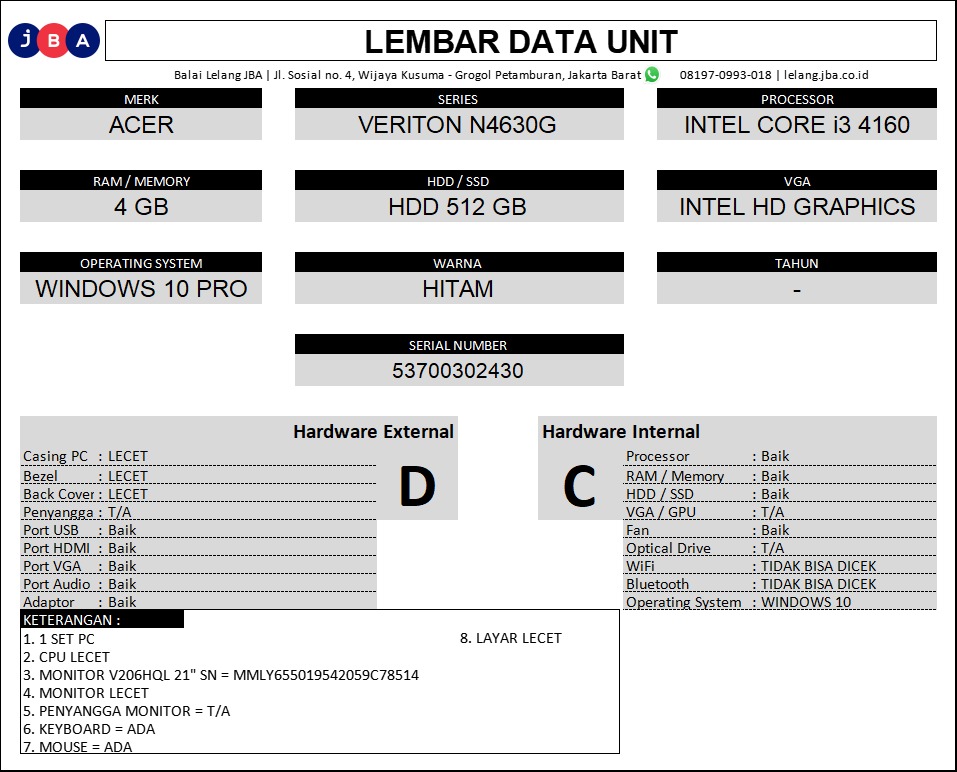 JBA

LEMBAR DATA UNIT

Balai Lelang JBA | Jl. Sosial no. 4, Wijaya Kusuma - Grogol Petamburan, Jakarta Barat 08197-0993-018 | lelang.jba.co.id

MERK
ACER

SERIES
VERITON N4630G

PROCESSOR
INTEL CORE i3 4160

RAM / MEMORY
4 GB

HDD / SSD
HDD 512 GB

VGA
INTEL HD GRAPHICS

OPERATING SYSTEM
WINDOWS 10 PRO

WARNA
HITAM

TAHUN
-

SERIAL NUMBER
53700302430

Hardware External
D

Casing PC : LECET
Bezel : LECET
Back Cover : LECET
Penyangga : T/A
Port USB : Baik
Port HDMI : Baik
Port VGA : Baik
Port Audio : Baik
Adaptor : Baik

Hardware Internal
C

Processor : Baik
RAM / Memory : Baik
HDD / SSD : Baik
VGA / GPU : T/A
Fan : Baik
Optical Drive : T/A
WiFi : TIDAK BISA DICEK
Bluetooth : TIDAK BISA DICEK
Operating System : WINDOWS 10

KETERANGAN :
1. 1 SET PC
2. CPU LECET
3. MONITOR V206HQL 21" SN = MMLY655019542059C78514
4. MONITOR LECET
5. PENYANGGA MONITOR = T/A
6. KEYBOARD = ADA
7. MOUSE = ADA
8. LAYAR LECET